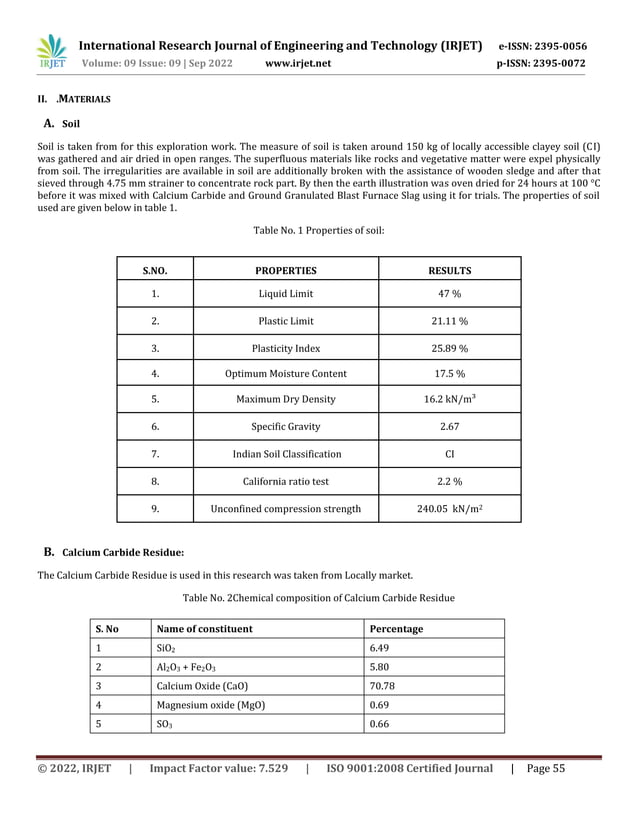 IRJET International Research Journal of Engineering and Technology (IRJET) e-ISSN: 2395-0056
Volume: 09 Issue: 09 | Sep 2022 www.irjet.net p-ISSN: 2395-0072

II. .MATERIALS

A. Soil

Soil is taken from for this exploration work. The measure of soil is taken around 150 kg of locally accessible clayey soil (CI) was gathered and air dried in open ranges. The superfluous materials like rocks and vegetative matter were expel physically from soil. The irregularities are available in soil are additionally broken with the assistance of wooden sledge and after that sieved through 4.75 mm strainer to concentrate rock part. By then the earth illustration was oven dried for 24 hours at 100 °C before it was mixed with Calcium Carbide and Ground Granulated Blast Furnace Slag using it for trials. The properties of soil used are given below in table 1.

Table No. 1 Properties of soil:

| S.NO. | PROPERTIES | RESULTS |
|---|---|---|
| 1. | Liquid Limit | 47 % |
| 2. | Plastic Limit | 21.11 % |
| 3. | Plasticity Index | 25.89 % |
| 4. | Optimum Moisture Content | 17.5 % |
| 5. | Maximum Dry Density | 16.2 kN/m$^3$ |
| 6. | Specific Gravity | 2.67 |
| 7. | Indian Soil Classification | CI |
| 8. | California ratio test | 2.2 % |
| 9. | Unconfined compression strength | 240.05 kN/m$^2$ |

B. Calcium Carbide Residue:

The Calcium Carbide Residue is used in this research was taken from Locally market.

Table No. 2Chemical composition of Calcium Carbide Residue

| S. No | Name of constituent | Percentage |
|---|---|---|
| 1 | $SiO_2$ | 6.49 |
| 2 | $Al_2O_3 + Fe_2O_3$ | 5.80 |
| 3 | Calcium Oxide (CaO) | 70.78 |
| 4 | Magnesium oxide (MgO) | 0.69 |
| 5 | $SO_3$ | 0.66 |

© 2022, IRJET | Impact Factor value: 7.529 | ISO 9001:2008 Certified Journal | Page 55